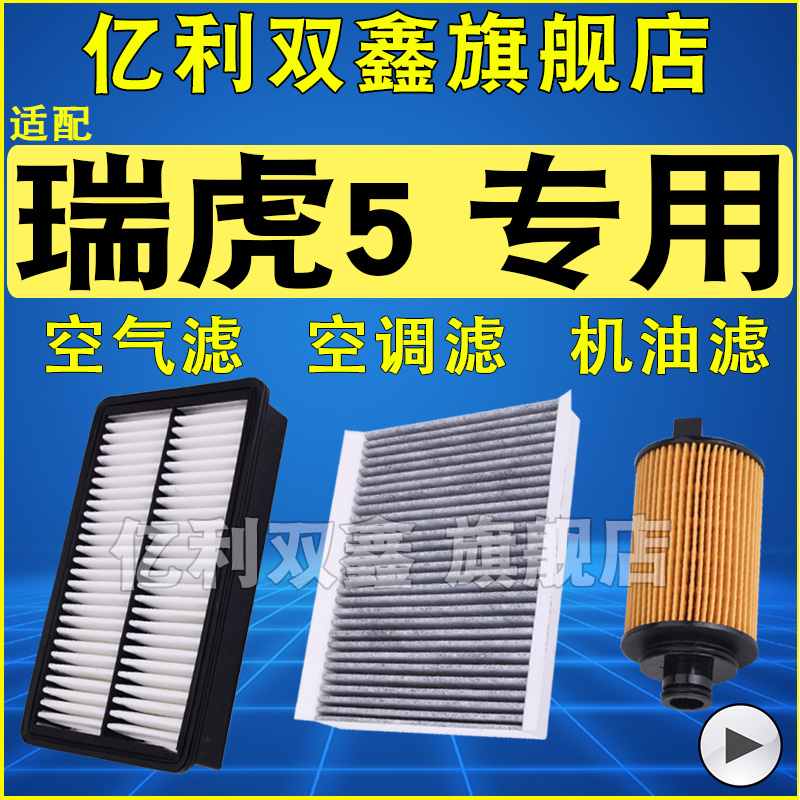 亿利双鑫旗舰店

适配

瑞虎5 专用

空气滤 空调滤 机油滤

亿利双鑫 旗舰店